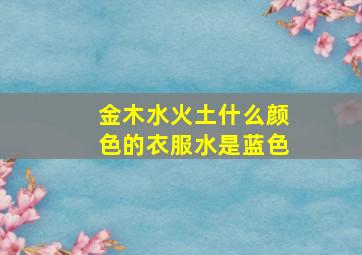 金木水火土什么颜色的衣服水是蓝色